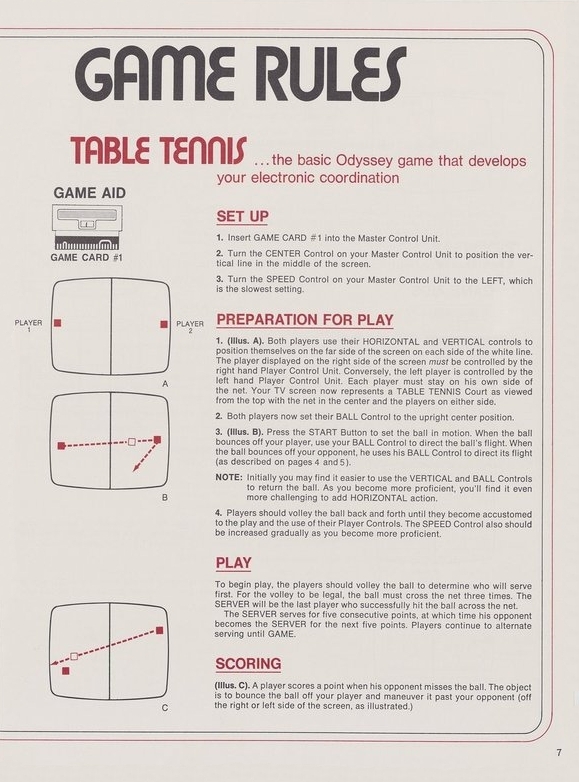 GAME RULES

TABLE TENNIS ...the basic Odyssey game that develops your electronic coordination

GAME AID

GAME CARD #1

PLAYER 1

PLAYER 2

A

B

C

SET UP

1. Insert GAME CARD #1 into the Master Control Unit.

2. Turn the CENTER Control on your Master Control Unit to position the vertical line in the middle of the screen.

3. Turn the SPEED Control on your Master Control Unit to the LEFT, which is the slowest setting.

PREPARATION FOR PLAY

1. (Illus. A). Both players use their HORIZONTAL and VERTICAL controls to position themselves on the far side of the screen on each side of the white line. The player displayed on the right side of the screen must be controlled by the right hand Player Control Unit. Conversely, the left player is controlled by the left hand Player Control Unit. Each player must stay on his own side of the net. Your TV screen now represents a TABLE TENNIS Court as viewed from the top with the net in the center and the players on either side.

2. Both players now set their BALL Control to the upright center position.

3. (Illus. B). Press the START Button to set the ball in motion. When the ball bounces off your player, use your BALL Control to direct the ball's flight. When the ball bounces off your opponent, he uses his BALL Control to direct its flight (as described on pages 4 and 5).

NOTE: Initially you may find it easier to use the VERTICAL and BALL Controls to return the ball. As you become more proficient, you'll find it even more challenging to add HORIZONTAL action.

4. Players should volley the ball back and forth until they become accustomed to the play and the use of their Player Controls. The SPEED Control also should be increased gradually as you become more proficient.

PLAY

To begin play, the players should volley the ball to determine who will serve first. For the volley to be legal, the ball must cross the net three times. The SERVER will be the last player who successfully hit the ball across the net.
The SERVER serves for five consecutive points, at which time his opponent becomes the SERVER for the next five points. Players continue to alternate serving until GAME.

SCORING

(Illus. C). A player scores a point when his opponent misses the ball. The object is to bounce the ball off your player and maneuver it past your opponent (off the right or left side of the screen, as illustrated.)

7